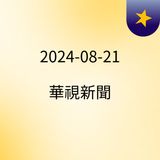 2024-08-21

華視新聞